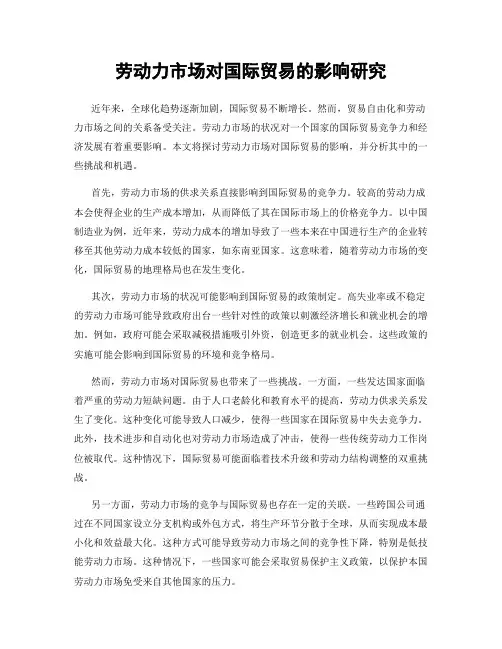 劳动力市场对国际贸易的影响研究

近年来，全球化趋势逐渐加剧，国际贸易不断增长。然而，贸易自由化和劳动力市场之间的关系备受关注。劳动力市场的状况对一个国家的国际贸易竞争力和经济发展有着重要影响。本文将探讨劳动力市场对国际贸易的影响，并分析其中的一些挑战和机遇。

首先，劳动力市场的供求关系直接影响到国际贸易的竞争力。较高的劳动力成本会使得企业的生产成本增加，从而降低了其在国际市场上的价格竞争力。以中国制造业为例，近年来，劳动力成本的增加导致了一些本来在中国进行生产的企业转移至其他劳动力成本较低的国家，如东南亚国家。这意味着，随着劳动力市场的变化，国际贸易的地理格局也在发生变化。

其次，劳动力市场的状况可能影响到国际贸易的政策制定。高失业率或不稳定的劳动力市场可能导致政府出台一些针对性的政策以刺激经济增长和就业机会的增加。例如，政府可能会采取减税措施吸引外资，创造更多的就业机会。这些政策的实施可能会影响到国际贸易的环境和竞争格局。

然而，劳动力市场对国际贸易也带来了一些挑战。一方面，一些发达国家面临着严重的劳动力短缺问题。由于人口老龄化和教育水平的提高，劳动力供求关系发生了变化。这种变化可能导致人口减少，使得一些国家在国际贸易中失去竞争力。此外，技术进步和自动化也对劳动力市场造成了冲击，使得一些传统劳动力工作岗位被取代。这种情况下，国际贸易可能面临着技术升级和劳动力结构调整的双重挑战。

另一方面，劳动力市场的竞争与国际贸易也存在一定的关联。一些跨国公司通过在不同国家设立分支机构或外包方式，将生产环节分散于全球，从而实现成本最小化和效益最大化。这种方式可能导致劳动力市场之间的竞争性下降，特别是低技能劳动力市场。这种情况下，一些国家可能会采取贸易保护主义政策，以保护本国劳动力市场免受来自其他国家的压力。